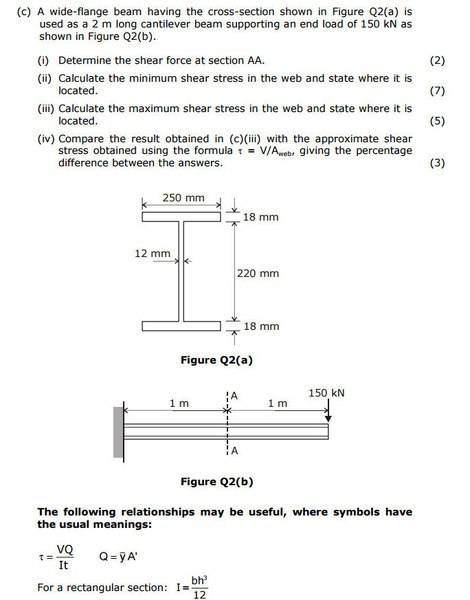 (c) A wide-flange beam having the cross-section shown in Figure Q2(a) is used as a 2 m long cantilever beam supporting an end load of 150 kN as shown in Figure Q2(b).

(i) Determine the shear force at section AA. (2)

(ii) Calculate the minimum shear stress in the web and state where it is located. (7)

(iii) Calculate the maximum shear stress in the web and state where it is located. (5)

(iv) Compare the result obtained in (c)(iii) with the approximate shear stress obtained using the formula $\tau = V/A_{web}$, giving the percentage difference between the answers. (3)

250 mm

18 mm

12 mm

220 mm

18 mm

Figure Q2(a)

1 m

A

1 m

150 kN

A

Figure Q2(b)

The following relationships may be useful, where symbols have the usual meanings:

$\tau = \frac{VQ}{It}$ $Q = \bar{y}A'$

For a rectangular section: $I = \frac{bh^3}{12}$